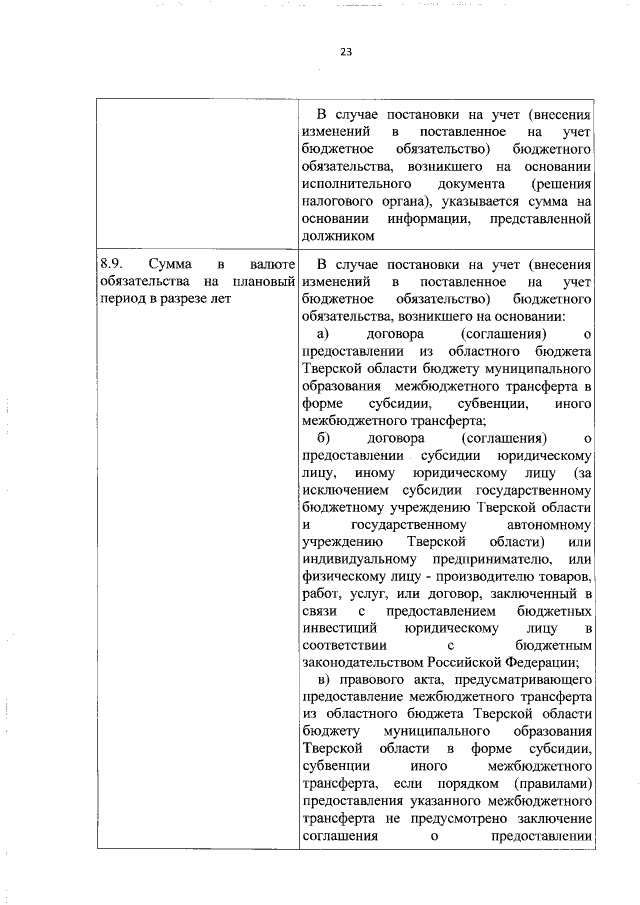 23

| | |
|---|---|
| | В случае постановки на учет (внесения изменений в поставленное на учет бюджетное обязательство) бюджетного обязательства, возникшего на основании исполнительного документа (решения налогового органа), указывается сумма на основании информации, представленной должником |
| 8.9. Сумма в валюте обязательства на плановый период в разрезе лет | В случае постановки на учет (внесения изменений в поставленное на учет бюджетное обязательство) бюджетного обязательства, возникшего на основании: а) договора (соглашения) о предоставлении из областного бюджета Тверской области бюджету муниципального образования межбюджетного трансферта в форме субсидии, субвенции, иного межбюджетного трансферта; б) договора (соглашения) о предоставлении субсидии юридическому лицу, иному юридическому лицу (за исключением субсидии государственному бюджетному учреждению Тверской области и государственному автономному учреждению Тверской области) или индивидуальному предпринимателю, или физическому лицу - производителю товаров, работ, услуг, или договор, заключенный в связи с предоставлением бюджетных инвестиций юридическому лицу в соответствии с бюджетным законодательством Российской Федерации; в) правового акта, предусматривающего предоставление межбюджетного трансферта из областного бюджета Тверской области бюджету муниципального образования Тверской области в форме субсидии, субвенции иного межбюджетного трансферта, если порядком (правилами) предоставления указанного межбюджетного трансферта не предусмотрено заключение соглашения о предоставлении |